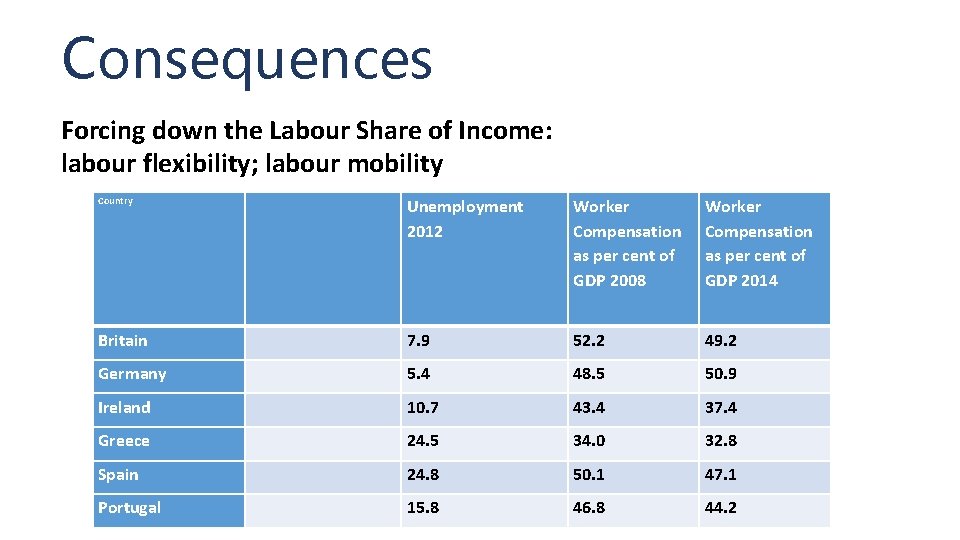 Consequences

Forcing down the Labour Share of Income: labour flexibility; labour mobility

| Country | | Unemployment 2012 | Worker Compensation as per cent of GDP 2008 | Worker Compensation as per cent of GDP 2014 |
|---|---|---|---|---|
| Britain | | 7.9 | 52.2 | 49.2 |
| Germany | | 5.4 | 48.5 | 50.9 |
| Ireland | | 10.7 | 43.4 | 37.4 |
| Greece | | 24.5 | 34.0 | 32.8 |
| Spain | | 24.8 | 50.1 | 47.1 |
| Portugal | | 15.8 | 46.8 | 44.2 |